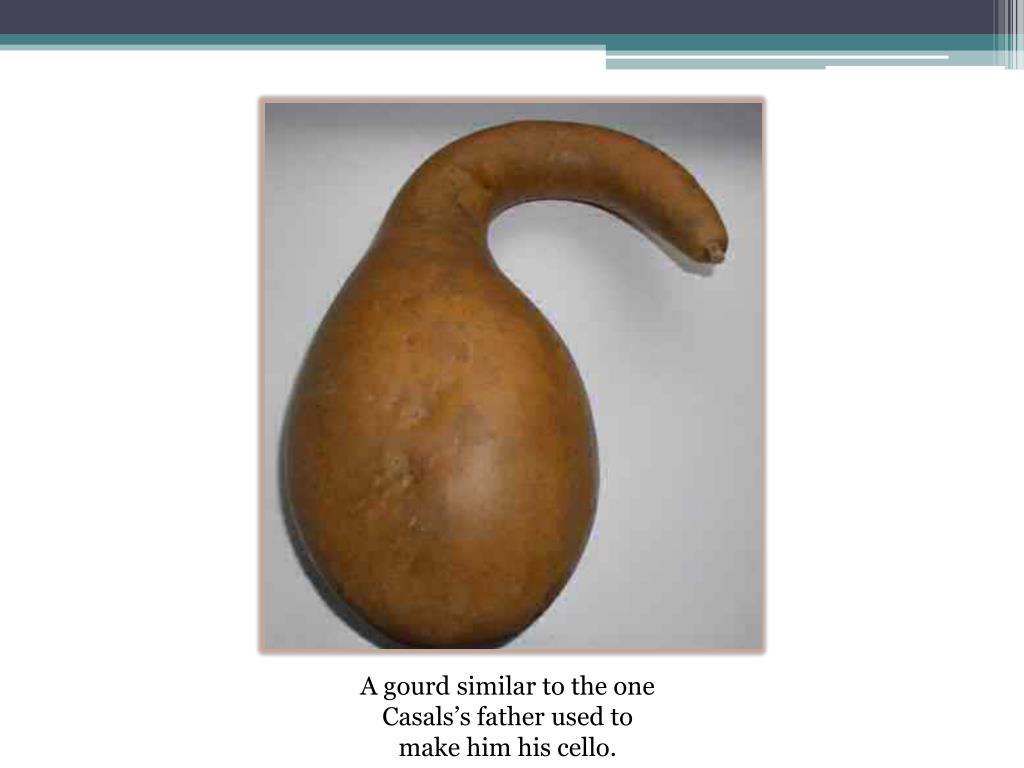 A gourd similar to the one Casals's father used to make him his cello.